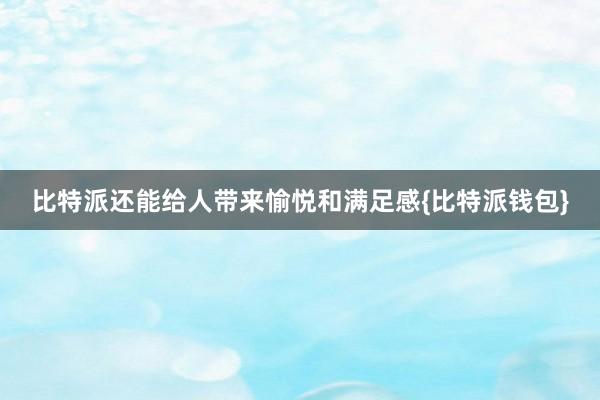 比特派还能给人带来愉悦和满足感{比特派钱包}